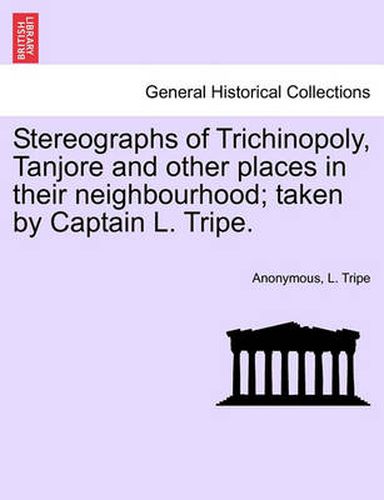 BRITISH LIBRARY

General Historical Collections

Stereographs of Trichinopoly, Tanjore and other places in their neighbourhood; taken by Captain L. Tripe.

Anonymous, L. Tripe